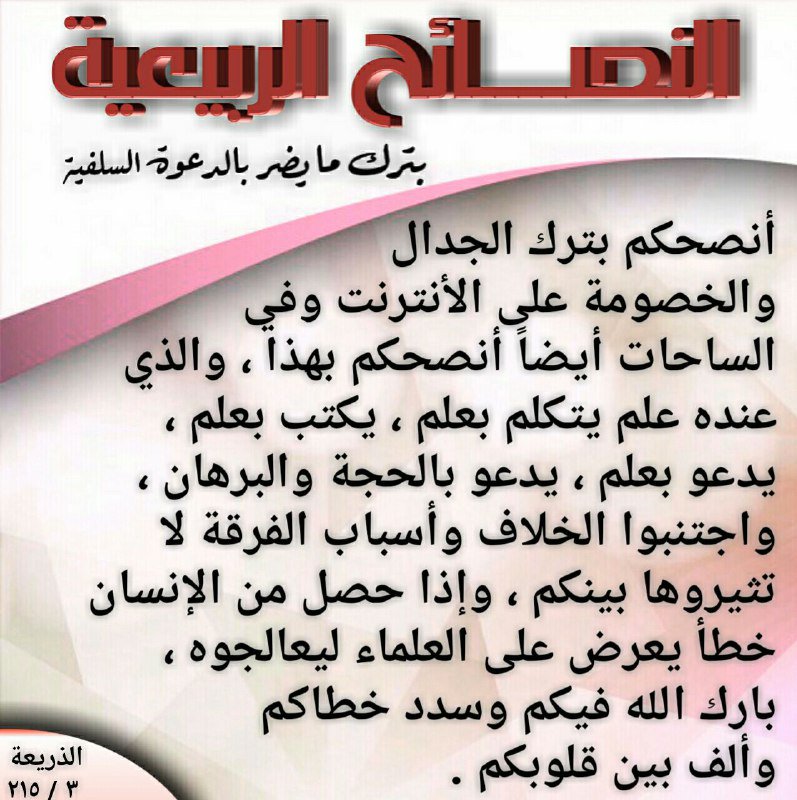 النصائح الربيعية

بترك ما يضر بالدعوة السلفية

أنصحكم بترك الجدال والخصومة على الأنترنت وفي الساحات أيضاً أنصحكم بهذا ، والذي عنده علم يتكلم بعلم ، يكتب بعلم ، يدعو بعلم ، يدعو بالحجة والبرهان ، واجتنبوا الخلاف وأسباب الفرقة لا تثيروها بينكم ، وإذا حصل من الإنسان خطأ يعرض على العلماء ليعالجوه ، بارك الله فيكم وسدد خطاكم وألف بين قلوبكم .

الذريعة
٣ / ٢١٥